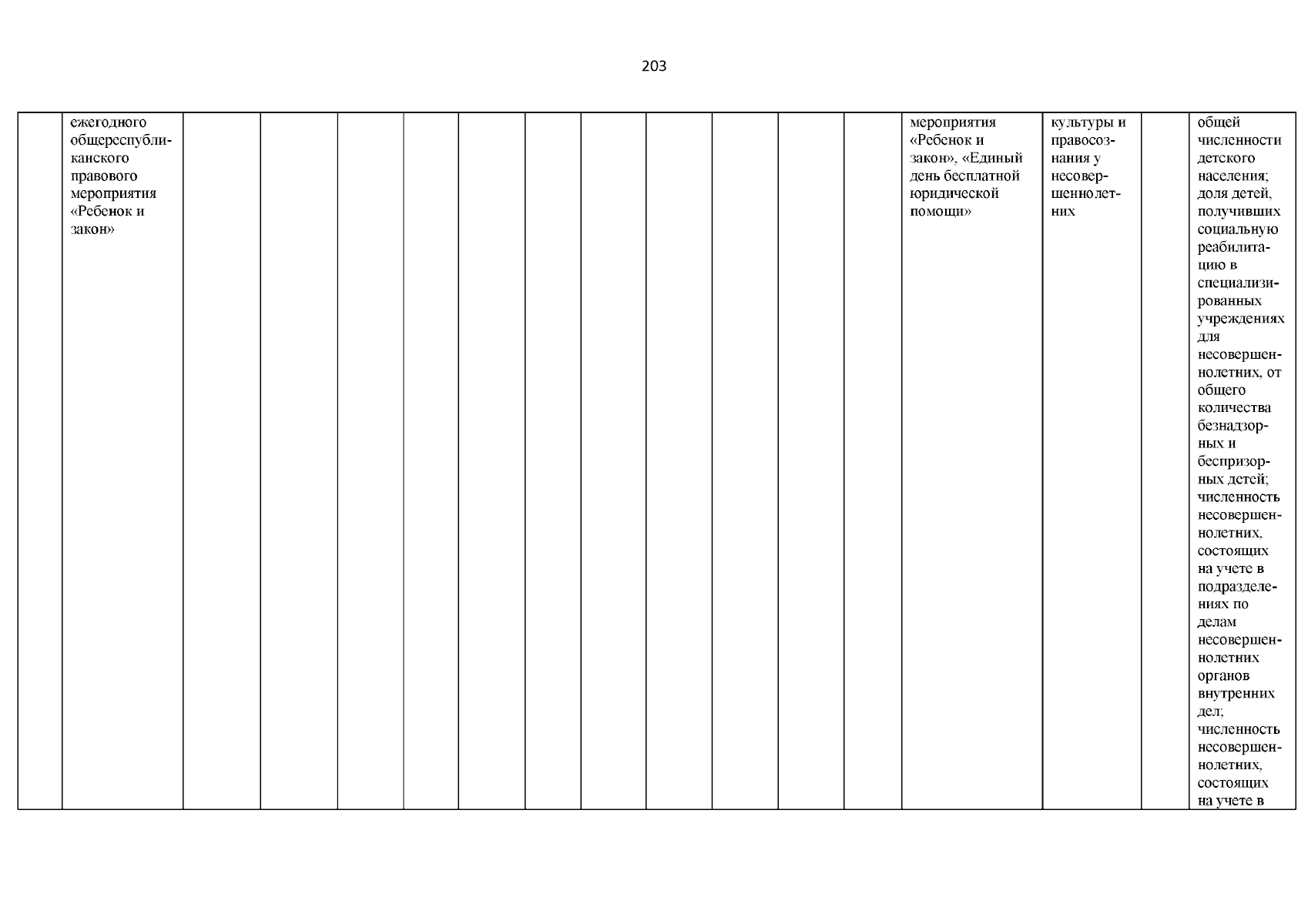 203

|  | ежегодного общереспубликанского правового мероприятия «Ребенок и закон» |  |  |  |  |  |  |  |  |  |  |  | мероприятия «Ребенок и закон», «Единый день бесплатной юридической помощи» | культуры и правосознания у несовершеннолетних |  | общей численности детского населения; доля детей, получивших социальную реабилитацию в специализированных учреждениях для несовершеннолетних, от общего количества безнадзорных и беспризорных детей; численность несовершеннолетних, состоящих на учете в подразделениях по делам несовершеннолетних органов внутренних дел; численность несовершеннолетних, состоящих на учете в |
|---|---|---|---|---|---|---|---|---|---|---|---|---|---|---|---|---|